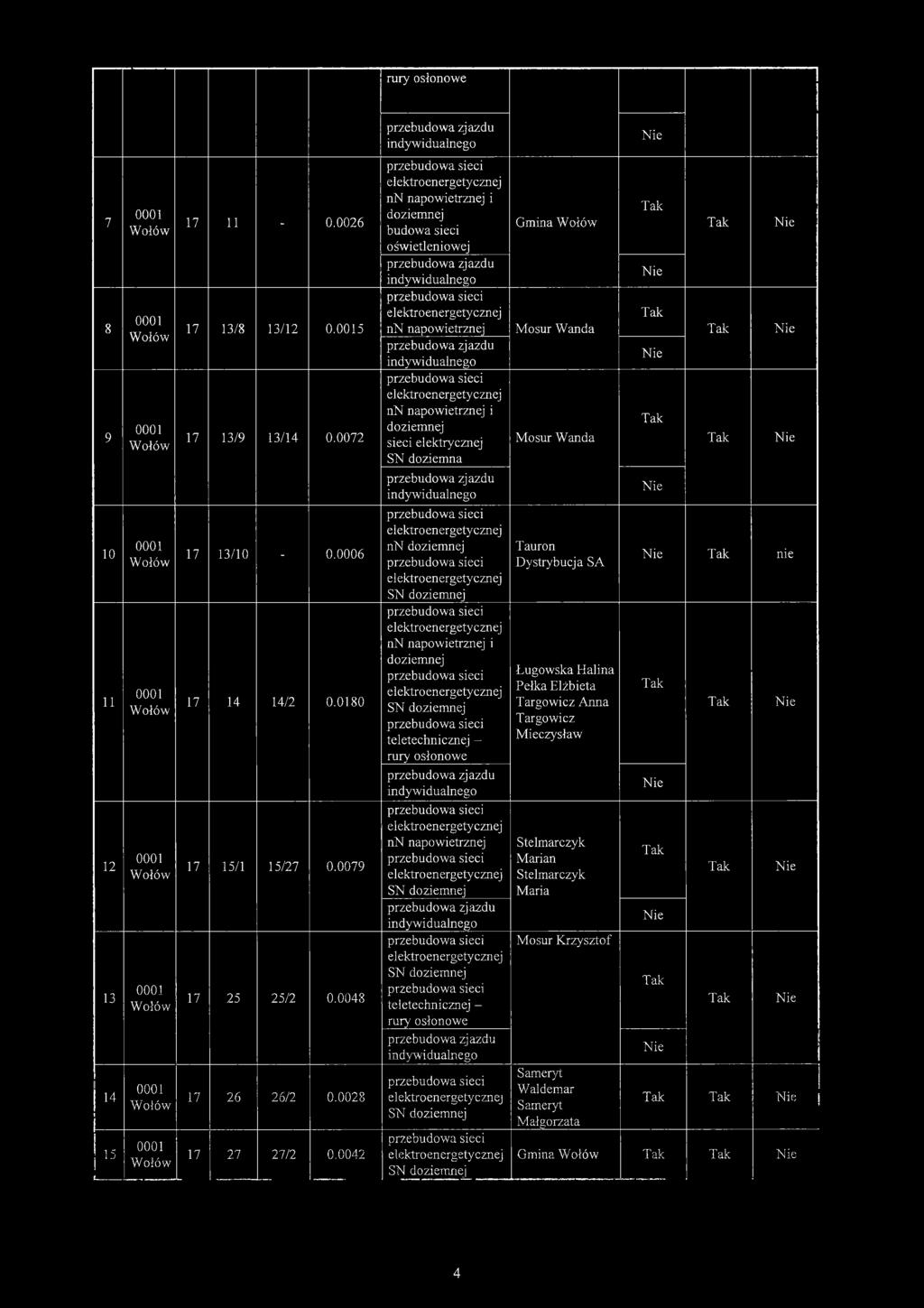 | | | | | | | rury osłonowe | | | | |
|---|---|---|---|---|---|---|---|---|---|---|
| | | | | | | przebudowa zjazdu indywidualnego | | Nie | | |
| 7 | 0001 Wołów | 17 | 11 | - | 0.0026 | przebudowa sieci elektroenergetycznej nN napowietrznej i doziemnej budowa sieci oświetleniowej | Gmina Wołów | Tak | Tak | Nie |
| | | | | | | przebudowa zjazdu indywidualnego | | Nie | | |
| 8 | 0001 Wołów | 17 | 13/8 | 13/12 | 0.0015 | przebudowa sieci elektroenergetycznej nN napowietrznej | Mosur Wanda | Tak | Tak | Nie |
| | | | | | | przebudowa zjazdu indywidualnego | | Nie | | |
| 9 | 0001 Wołów | 17 | 13/9 | 13/14 | 0.0072 | przebudowa sieci elektroenergetycznej nN napowietrznej i doziemnej sieci elektrycznej SN doziemna | Mosur Wanda | Tak | Tak | Nie |
| | | | | | | przebudowa zjazdu indywidualnego | | Nie | | |
| 10 | 0001 Wołów | 17 | 13/10 | - | 0.0006 | przebudowa sieci elektroenergetycznej nN doziemnej przebudowa sieci elektroenergetycznej SN doziemnej | Tauron Dystrybucja SA | Nie | Tak | nie |
| 11 | 0001 Wołów | 17 | 14 | 14/2 | 0.0180 | przebudowa sieci elektroenergetycznej nN napowietrznej i doziemnej przebudowa sieci elektroenergetycznej SN doziemnej przebudowa sieci teletechnicznej – rury osłonowe | Ługowska Halina Pełka Elżbieta Targowicz Anna Targowicz Mieczysław | Tak | Tak | Nie |
| | | | | | | przebudowa zjazdu indywidualnego | | Nie | | |
| 12 | 0001 Wołów | 17 | 15/1 | 15/27 | 0.0079 | przebudowa sieci elektroenergetycznej nN napowietrznej przebudowa sieci elektroenergetycznej SN doziemnej | Stelmarczyk Marian Stelmarczyk Maria | Tak | Tak | Nie |
| | | | | | | przebudowa zjazdu indywidualnego | | Nie | | |
| 13 | 0001 Wołów | 17 | 25 | 25/2 | 0.0048 | przebudowa sieci elektroenergetycznej SN doziemnej przebudowa sieci teletechnicznej – rury osłonowe | Mosur Krzysztof | Tak | Tak | Nie |
| | | | | | | przebudowa zjazdu indywidualnego | | Nie | | |
| 14 | 0001 Wołów | 17 | 26 | 26/2 | 0.0028 | przebudowa sieci elektroenergetycznej SN doziemnej | Sameryt Waldemar Sameryt Małgorzata | Tak | Tak | Nie |
| 15 | 0001 Wołów | 17 | 27 | 27/2 | 0.0042 | przebudowa sieci elektroenergetycznej SN doziemnej | Gmina Wołów | Tak | Tak | Nie |

4